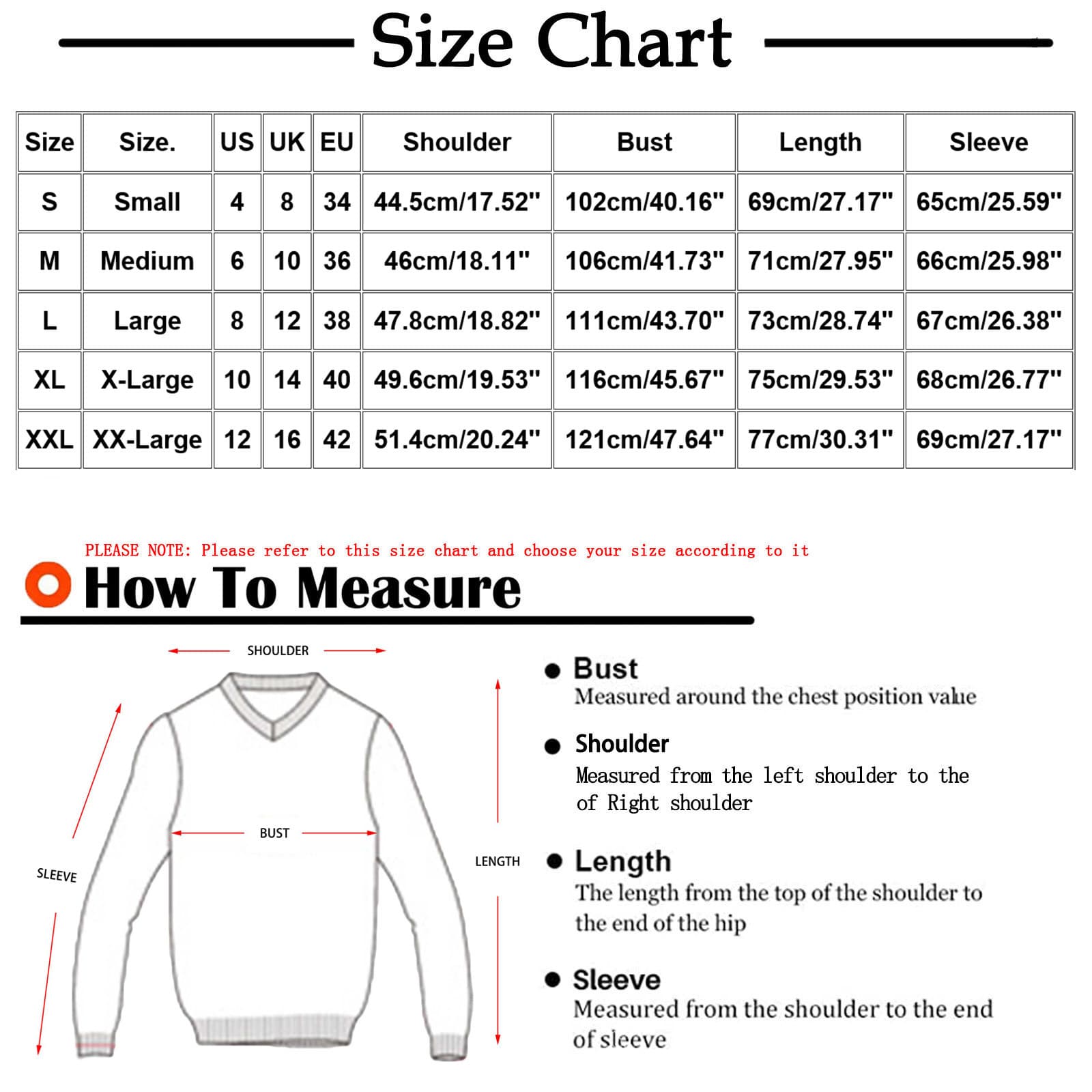 Size Chart

| Size | Size. | US | UK | EU | Shoulder | Bust | Length | Sleeve |
|---|---|---|---|---|---|---|---|---|
| S | Small | 4 | 8 | 34 | 44.5cm/17.52" | 102cm/40.16" | 69cm/27.17" | 65cm/25.59" |
| M | Medium | 6 | 10 | 36 | 46cm/18.11" | 106cm/41.73" | 71cm/27.95" | 66cm/25.98" |
| L | Large | 8 | 12 | 38 | 47.8cm/18.82" | 111cm/43.70" | 73cm/28.74" | 67cm/26.38" |
| XL | X-Large | 10 | 14 | 40 | 49.6cm/19.53" | 116cm/45.67" | 75cm/29.53" | 68cm/26.77" |
| XXL | XX-Large | 12 | 16 | 42 | 51.4cm/20.24" | 121cm/47.64" | 77cm/30.31" | 69cm/27.17" |

PLEASE NOTE: Please refer to this size chart and choose your size according to it

How To Measure

SHOULDER

BUST

SLEEVE

LENGTH

Bust
Measured around the chest position value

Shoulder
Measured from the left shoulder to the of Right shoulder

Length
The length from the top of the shoulder to the end of the hip

Sleeve
Measured from the shoulder to the end of sleeve